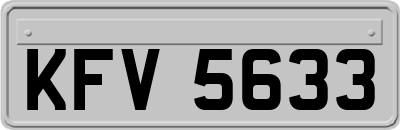 KFV 5633